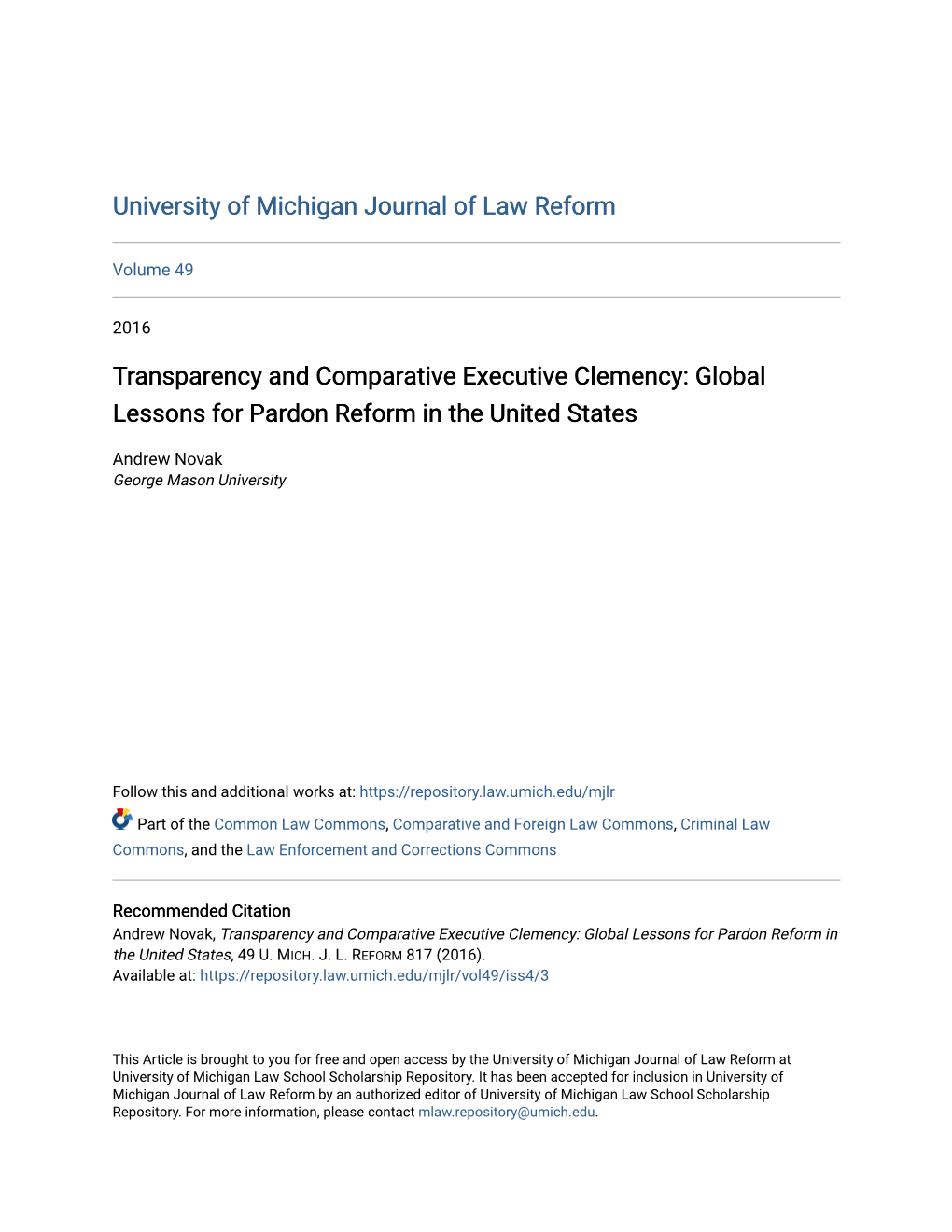 University of Michigan Journal of Law Reform

Volume 49

2016

Transparency and Comparative Executive Clemency: Global Lessons for Pardon Reform in the United States

Andrew Novak
George Mason University

Follow this and additional works at: https://repository.law.umich.edu/mjlr

Part of the Common Law Commons, Comparative and Foreign Law Commons, Criminal Law Commons, and the Law Enforcement and Corrections Commons

Recommended Citation
Andrew Novak, Transparency and Comparative Executive Clemency: Global Lessons for Pardon Reform in the United States, 49 U. MICH. J. L. REFORM 817 (2016).
Available at: https://repository.law.umich.edu/mjlr/vol49/iss4/3

This Article is brought to you for free and open access by the University of Michigan Journal of Law Reform at University of Michigan Law School Scholarship Repository. It has been accepted for inclusion in University of Michigan Journal of Law Reform by an authorized editor of University of Michigan Law School Scholarship Repository. For more information, please contact mlaw.repository@umich.edu.